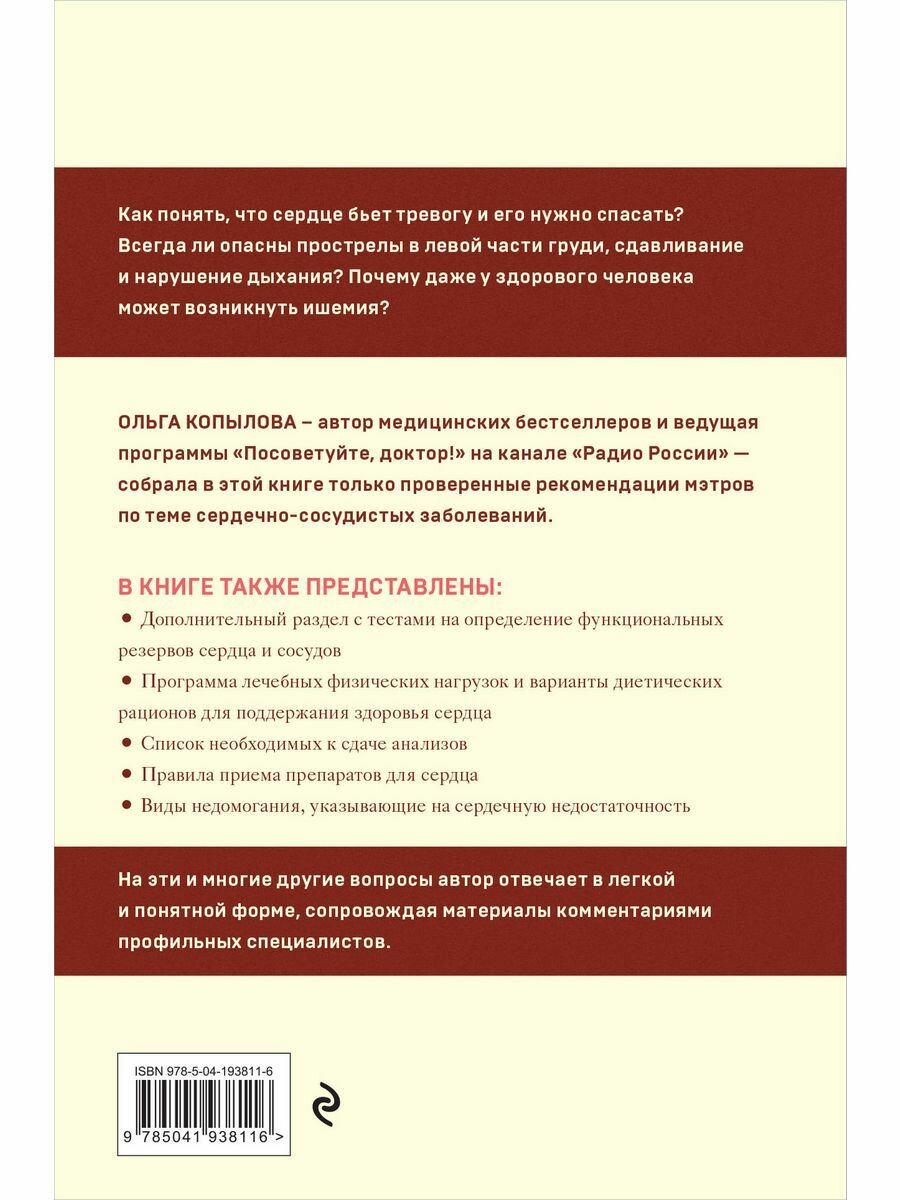 Как понять, что сердце бьет тревогу и его нужно спасать? Всегда ли опасны прострелы в левой части груди, сдавливание и нарушение дыхания? Почему даже у здорового человека может возникнуть ишемия?

ОЛЬГА КОПЫЛОВА – автор медицинских бестселлеров и ведущая программы «Посоветуйте, доктор!» на канале «Радио России» — собрала в этой книге только проверенные рекомендации мэтров по теме сердечно-сосудистых заболеваний.

В КНИГЕ ТАКЖЕ ПРЕДСТАВЛЕНЫ:

• Дополнительный раздел с тестами на определение функциональных резервов сердца и сосудов
• Программа лечебных физических нагрузок и варианты диетических рационов для поддержания здоровья сердца
• Список необходимых к сдаче анализов
• Правила приема препаратов для сердца
• Виды недомогания, указывающие на сердечную недостаточность

На эти и многие другие вопросы автор отвечает в легкой и понятной форме, сопровождая материалы комментариями профильных специалистов.

ISBN 978-5-04-193811-6

9 785041 938116 >